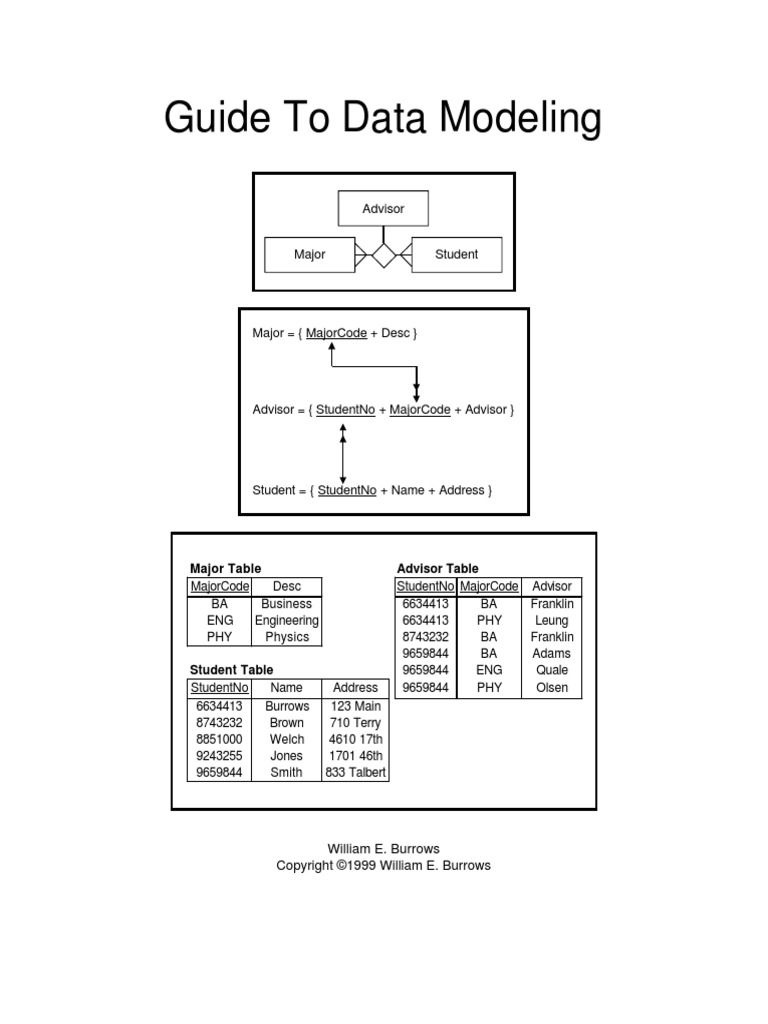 Guide To Data Modeling

Advisor

Major

Student

Major = { MajorCode + Desc }

Advisor = { StudentNo + MajorCode + Advisor }

Student = { StudentNo + Name + Address }

Major Table

| MajorCode | Desc |
|---|---|
| BA | Business |
| ENG | Engineering |
| PHY | Physics |

Student Table

| StudentNo | Name | Address |
|---|---|---|
| 6634413 | Burrows | 123 Main |
| 8743232 | Brown | 710 Terry |
| 8851000 | Welch | 4610 17th |
| 9243255 | Jones | 1701 46th |
| 9659844 | Smith | 833 Talbert |

Advisor Table

| StudentNo | MajorCode | Advisor |
|---|---|---|
| 6634413 | BA | Franklin |
| 6634413 | PHY | Leung |
| 8743232 | BA | Franklin |
| 9659844 | BA | Adams |
| 9659844 | ENG | Quale |
| 9659844 | PHY | Olsen |

William E. Burrows
Copyright ©1999 William E. Burrows